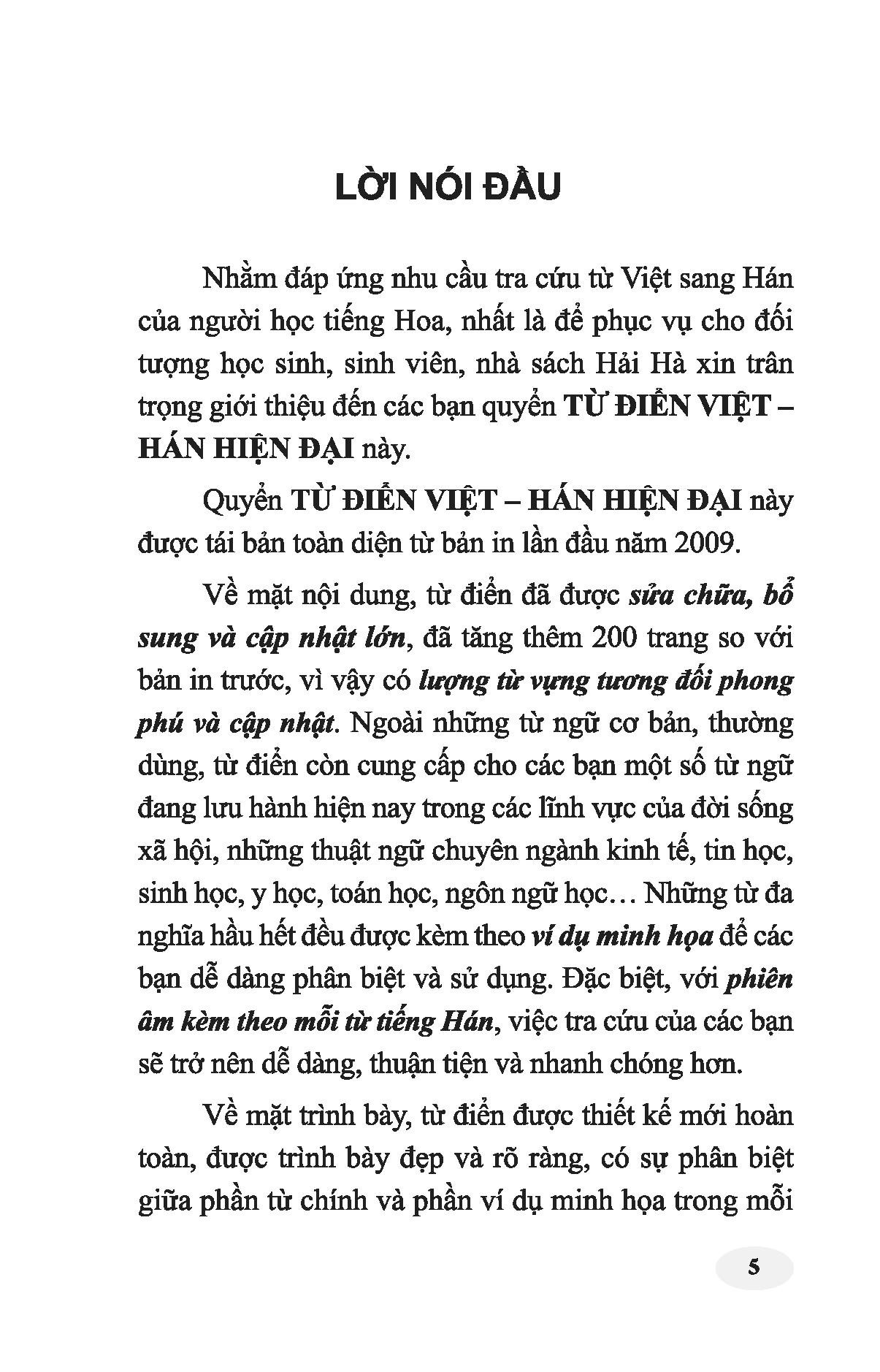 LỜI NÓI ĐẦU

Nhằm đáp ứng nhu cầu tra cứu từ Việt sang Hán của người học tiếng Hoa, nhất là để phục vụ cho đối tượng học sinh, sinh viên, nhà sách Hải Hà xin trân trọng giới thiệu đến các bạn quyển TỪ ĐIỂN VIỆT – HÁN HIỆN ĐẠI này.

Quyển TỪ ĐIỂN VIỆT – HÁN HIỆN ĐẠI này được tái bản toàn diện từ bản in lần đầu năm 2009.

Về mặt nội dung, từ điển đã được sửa chữa, bổ sung và cập nhật lớn, đã tăng thêm 200 trang so với bản in trước, vì vậy có lượng từ vựng tương đối phong phú và cập nhật. Ngoài những từ ngữ cơ bản, thường dùng, từ điển còn cung cấp cho các bạn một số từ ngữ đang lưu hành hiện nay trong các lĩnh vực của đời sống xã hội, những thuật ngữ chuyên ngành kinh tế, tin học, sinh học, y học, toán học, ngôn ngữ học… Những từ đa nghĩa hầu hết đều được kèm theo ví dụ minh họa để các bạn dễ dàng phân biệt và sử dụng. Đặc biệt, với phiên âm kèm theo mỗi từ tiếng Hán, việc tra cứu của các bạn sẽ trở nên dễ dàng, thuận tiện và nhanh chóng hơn.

Về mặt trình bày, từ điển được thiết kế mới hoàn toàn, được trình bày đẹp và rõ ràng, có sự phân biệt giữa phần từ chính và phần ví dụ minh họa trong mỗi

5